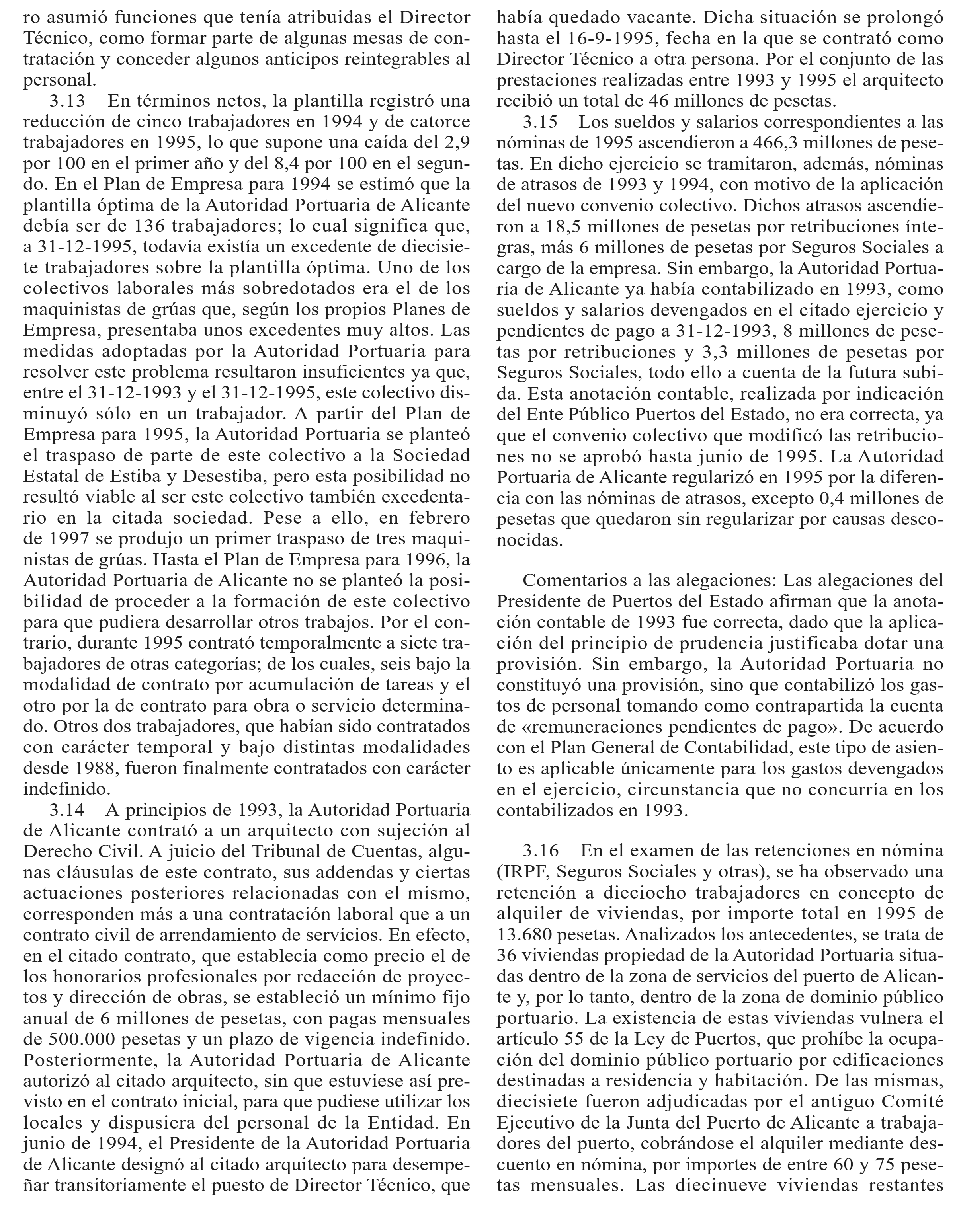 ro asumió funciones que tenía atribuidas el Director Técnico, como formar parte de algunas mesas de contratación y conceder algunos anticipos reintegrables al personal.

3.13 En términos netos, la plantilla registró una reducción de cinco trabajadores en 1994 y de catorce trabajadores en 1995, lo que supone una caída del 2,9 por 100 en el primer año y del 8,4 por 100 en el segundo. En el Plan de Empresa para 1994 se estimó que la plantilla óptima de la Autoridad Portuaria de Alicante debía ser de 136 trabajadores; lo cual significa que, a 31-12-1995, todavía existía un excedente de diecisiete trabajadores sobre la plantilla óptima. Uno de los colectivos laborales más sobredotados era el de los maquinistas de grúas que, según los propios Planes de Empresa, presentaba unos excedentes muy altos. Las medidas adoptadas por la Autoridad Portuaria para resolver este problema resultaron insuficientes ya que, entre el 31-12-1993 y el 31-12-1995, este colectivo disminuyó sólo en un trabajador. A partir del Plan de Empresa para 1995, la Autoridad Portuaria se planteó el traspaso de parte de este colectivo a la Sociedad Estatal de Estiba y Desestiba, pero esta posibilidad no resultó viable al ser este colectivo también excedentario en la citada sociedad. Pese a ello, en febrero de 1997 se produjo un primer traspaso de tres maquinistas de grúas. Hasta el Plan de Empresa para 1996, la Autoridad Portuaria de Alicante no se planteó la posibilidad de proceder a la formación de este colectivo para que pudiera desarrollar otros trabajos. Por el contrario, durante 1995 contrató temporalmente a siete trabajadores de otras categorías; de los cuales, seis bajo la modalidad de contrato por acumulación de tareas y el otro por la de contrato para obra o servicio determinado. Otros dos trabajadores, que habían sido contratados con carácter temporal y bajo distintas modalidades desde 1988, fueron finalmente contratados con carácter indefinido.

3.14 A principios de 1993, la Autoridad Portuaria de Alicante contrató a un arquitecto con sujeción al Derecho Civil. A juicio del Tribunal de Cuentas, algunas cláusulas de este contrato, sus addendas y ciertas actuaciones posteriores relacionadas con el mismo, corresponden más a una contratación laboral que a un contrato civil de arrendamiento de servicios. En efecto, en el citado contrato, que establecía como precio el de los honorarios profesionales por redacción de proyectos y dirección de obras, se estableció un mínimo fijo anual de 6 millones de pesetas, con pagas mensuales de 500.000 pesetas y un plazo de vigencia indefinido. Posteriormente, la Autoridad Portuaria de Alicante autorizó al citado arquitecto, sin que estuviese así previsto en el contrato inicial, para que pudiese utilizar los locales y dispusiera del personal de la Entidad. En junio de 1994, el Presidente de la Autoridad Portuaria de Alicante designó al citado arquitecto para desempeñar transitoriamente el puesto de Director Técnico, que había quedado vacante. Dicha situación se prolongó hasta el 16-9-1995, fecha en la que se contrató como Director Técnico a otra persona. Por el conjunto de las prestaciones realizadas entre 1993 y 1995 el arquitecto recibió un total de 46 millones de pesetas.

3.15 Los sueldos y salarios correspondientes a las nóminas de 1995 ascendieron a 466,3 millones de pesetas. En dicho ejercicio se tramitaron, además, nóminas de atrasos de 1993 y 1994, con motivo de la aplicación del nuevo convenio colectivo. Dichos atrasos ascendieron a 18,5 millones de pesetas por retribuciones íntegras, más 6 millones de pesetas por Seguros Sociales a cargo de la empresa. Sin embargo, la Autoridad Portuaria de Alicante ya había contabilizado en 1993, como sueldos y salarios devengados en el citado ejercicio y pendientes de pago a 31-12-1993, 8 millones de pesetas por retribuciones y 3,3 millones de pesetas por Seguros Sociales, todo ello a cuenta de la futura subida. Esta anotación contable, realizada por indicación del Ente Público Puertos del Estado, no era correcta, ya que el convenio colectivo que modificó las retribuciones no se aprobó hasta junio de 1995. La Autoridad Portuaria de Alicante regularizó en 1995 por la diferencia con las nóminas de atrasos, excepto 0,4 millones de pesetas que quedaron sin regularizar por causas desconocidas.

Comentarios a las alegaciones: Las alegaciones del Presidente de Puertos del Estado afirman que la anotación contable de 1993 fue correcta, dado que la aplicación del principio de prudencia justificaba dotar una provisión. Sin embargo, la Autoridad Portuaria no constituyó una provisión, sino que contabilizó los gastos de personal tomando como contrapartida la cuenta de «remuneraciones pendientes de pago». De acuerdo con el Plan General de Contabilidad, este tipo de asiento es aplicable únicamente para los gastos devengados en el ejercicio, circunstancia que no concurría en los contabilizados en 1993.

3.16 En el examen de las retenciones en nómina (IRPF, Seguros Sociales y otras), se ha observado una retención a dieciocho trabajadores en concepto de alquiler de viviendas, por importe total en 1995 de 13.680 pesetas. Analizados los antecedentes, se trata de 36 viviendas propiedad de la Autoridad Portuaria situadas dentro de la zona de servicios del puerto de Alicante y, por lo tanto, dentro de la zona de dominio público portuario. La existencia de estas viviendas vulnera el artículo 55 de la Ley de Puertos, que prohíbe la ocupación del dominio público portuario por edificaciones destinadas a residencia y habitación. De las mismas, diecisiete fueron adjudicadas por el antiguo Comité Ejecutivo de la Junta del Puerto de Alicante a trabajadores del puerto, cobrándose el alquiler mediante descuento en nómina, por importes de entre 60 y 75 pesetas mensuales. Las diecinueve viviendas restantes